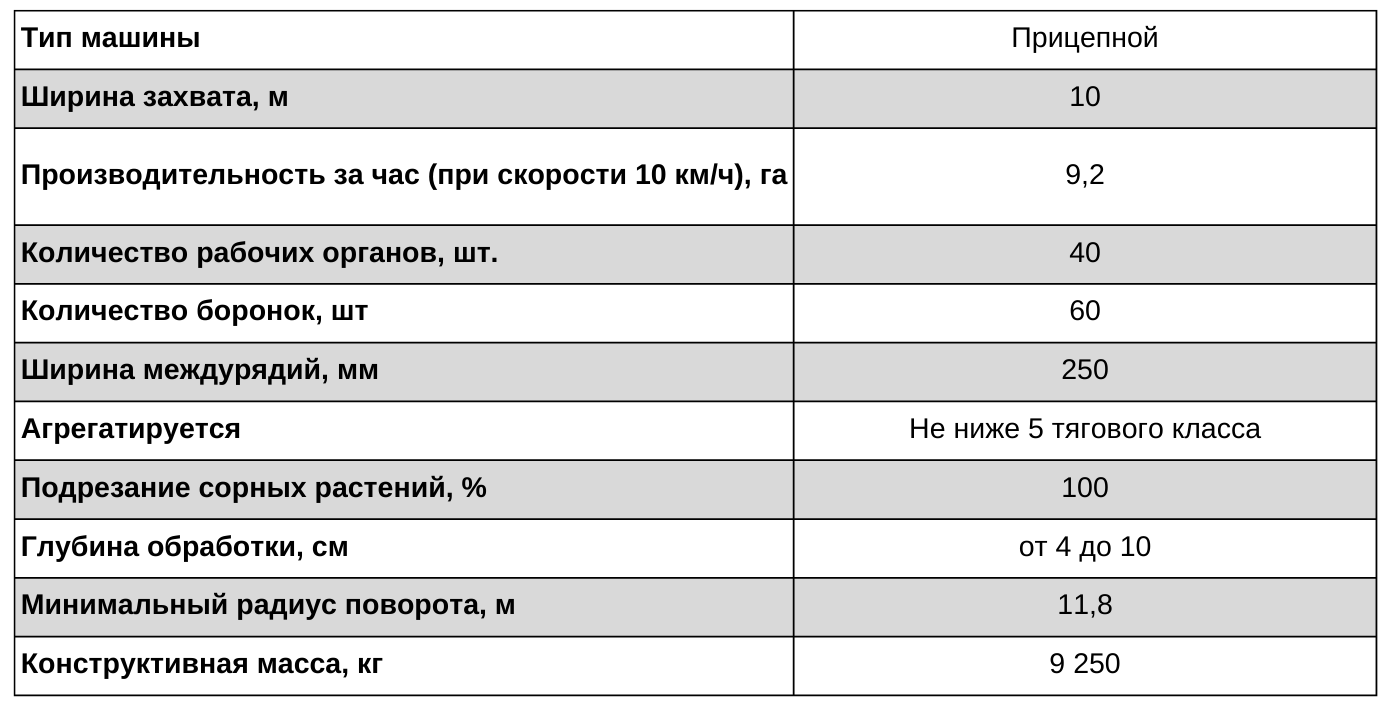 | Тип машины | Прицепной |
|---|---|
| Ширина захвата, м | 10 |
| Производительность за час (при скорости 10 км/ч), га | 9,2 |
| Количество рабочих органов, шт. | 40 |
| Количество боронок, шт | 60 |
| Ширина междурядий, мм | 250 |
| Агрегатируется | Не ниже 5 тягового класса |
| Подрезание сорных растений, % | 100 |
| Глубина обработки, см | от 4 до 10 |
| Минимальный радиус поворота, м | 11,8 |
| Конструктивная масса, кг | 9 250 |